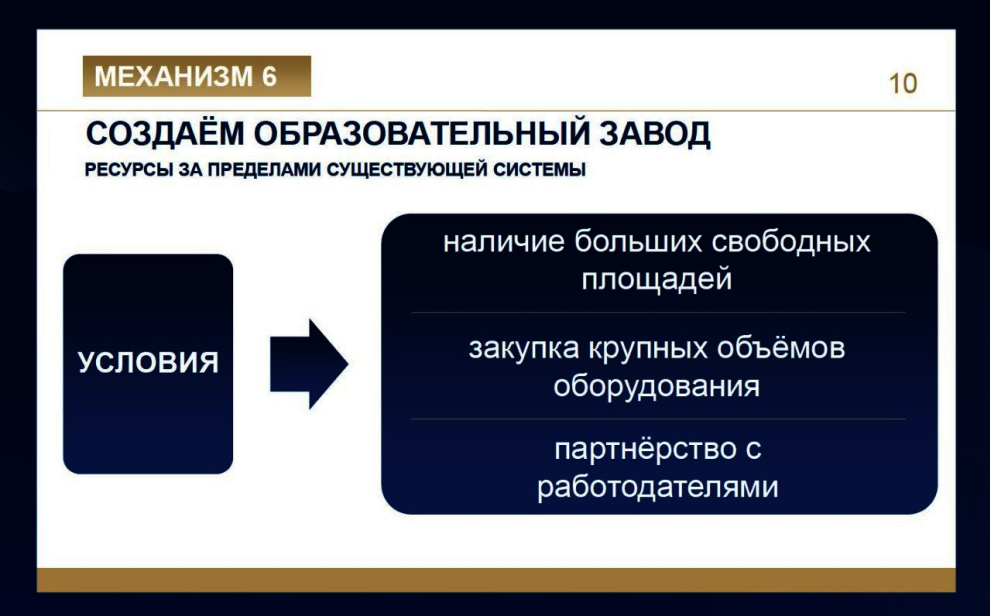 МЕХАНИЗМ 6

10

СОЗДАЁМ ОБРАЗОВАТЕЛЬНЫЙ ЗАВОД

РЕСУРСЫ ЗА ПРЕДЕЛАМИ СУЩЕСТВУЮЩЕЙ СИСТЕМЫ

УСЛОВИЯ

наличие больших свободных площадей

закупка крупных объёмов оборудования

партнёрство с работодателями